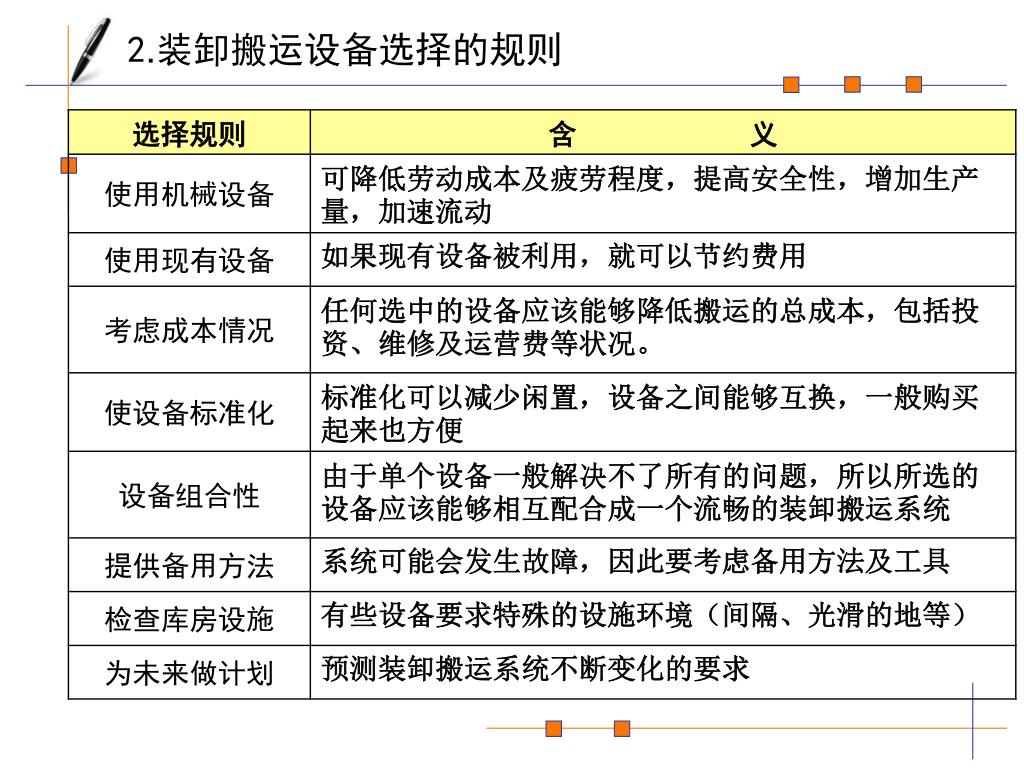 2.装卸搬运设备选择的规则

| 选择规则 | 含　　义 |
|---|---|
| 使用机械设备 | 可降低劳动成本及疲劳程度，提高安全性，增加生产量，加速流动 |
| 使用现有设备 | 如果现有设备被利用，就可以节约费用 |
| 考虑成本情况 | 任何选中的设备应该能够降低搬运的总成本，包括投资、维修及运营费等状况。 |
| 使设备标准化 | 标准化可以减少闲置，设备之间能够互换，一般购买起来也方便 |
| 设备组合性 | 由于单个设备一般解决不了所有的问题，所以所选的设备应该能够相互配合成一个流畅的装卸搬运系统 |
| 提供备用方法 | 系统可能会发生故障，因此要考虑备用方法及工具 |
| 检查库房设施 | 有些设备要求特殊的设施环境（间隔、光滑的地等） |
| 为未来做计划 | 预测装卸搬运系统不断变化的要求 |